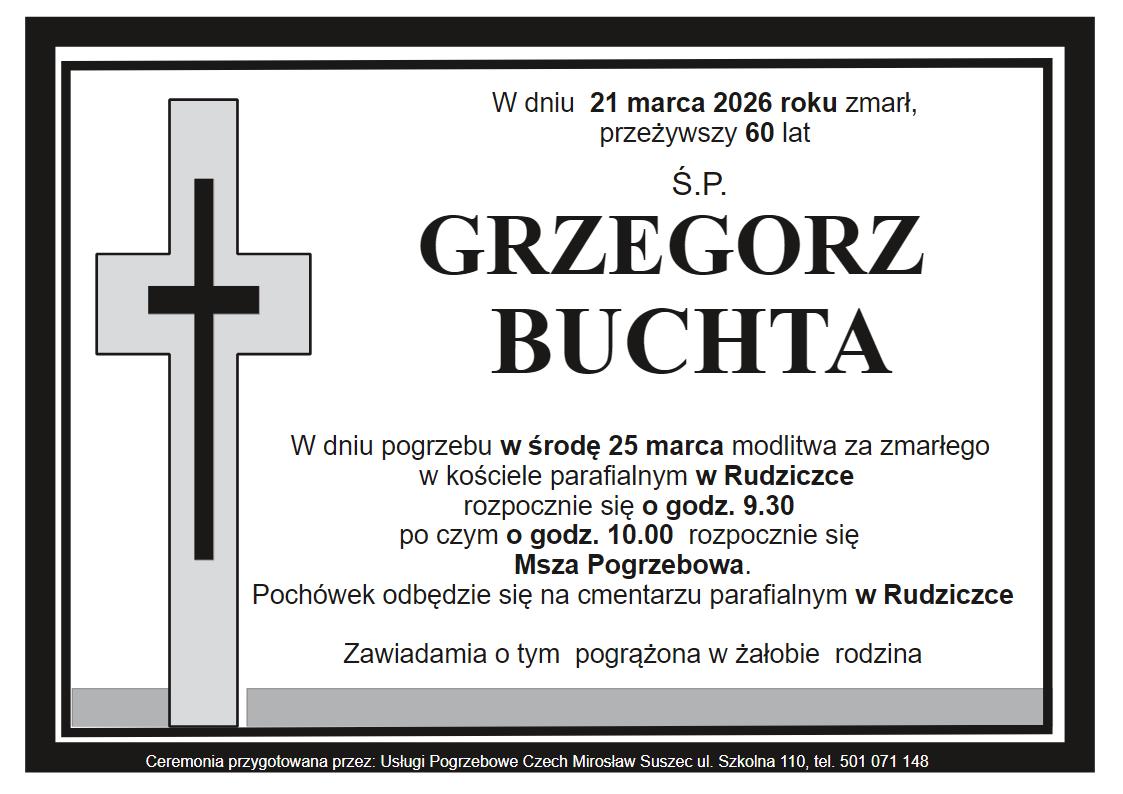 W dniu 21 marca 2026 roku zmarł,
przeżywszy 60 lat

Ś.P.

GRZEGORZ
BUCHTA

W dniu pogrzebu w środę 25 marca modlitwa za zmarłego
w kościele parafialnym w Rudziczce
rozpocznie się o godz. 9.30
po czym o godz. 10.00 rozpocznie się
Msza Pogrzebowa.
Pochówek odbędzie się na cmentarzu parafialnym w Rudziczce

Zawiadamia o tym pogrążona w żałobie rodzina

Ceremonia przygotowana przez: Usługi Pogrzebowe Czech Mirosław Suszec ul. Szkolna 110, tel. 501 071 148